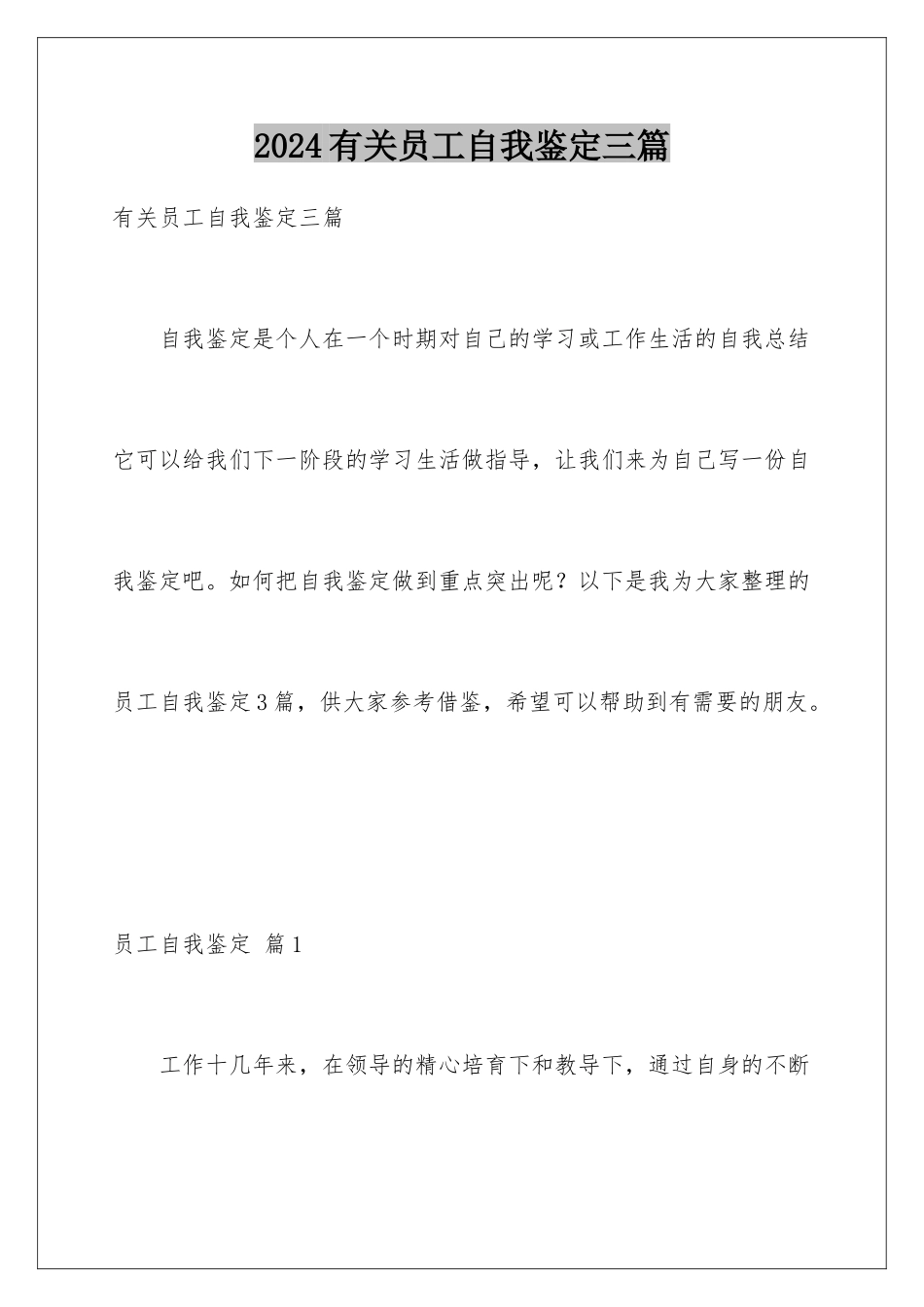 2024有关员工自我鉴定三篇

有关员工自我鉴定三篇

自我鉴定是个人在一个时期对自己的学习或工作生活的自我总结它可以给我们下一阶段的学习生活做指导，让我们来为自己写一份自我鉴定吧。如何把自我鉴定做到重点突出呢？以下是我为大家整理的员工自我鉴定3篇，供大家参考借鉴，希望可以帮助到有需要的朋友。

员工自我鉴定 篇1

工作十几年来，在领导的精心培育下和教导下，通过自身的不断